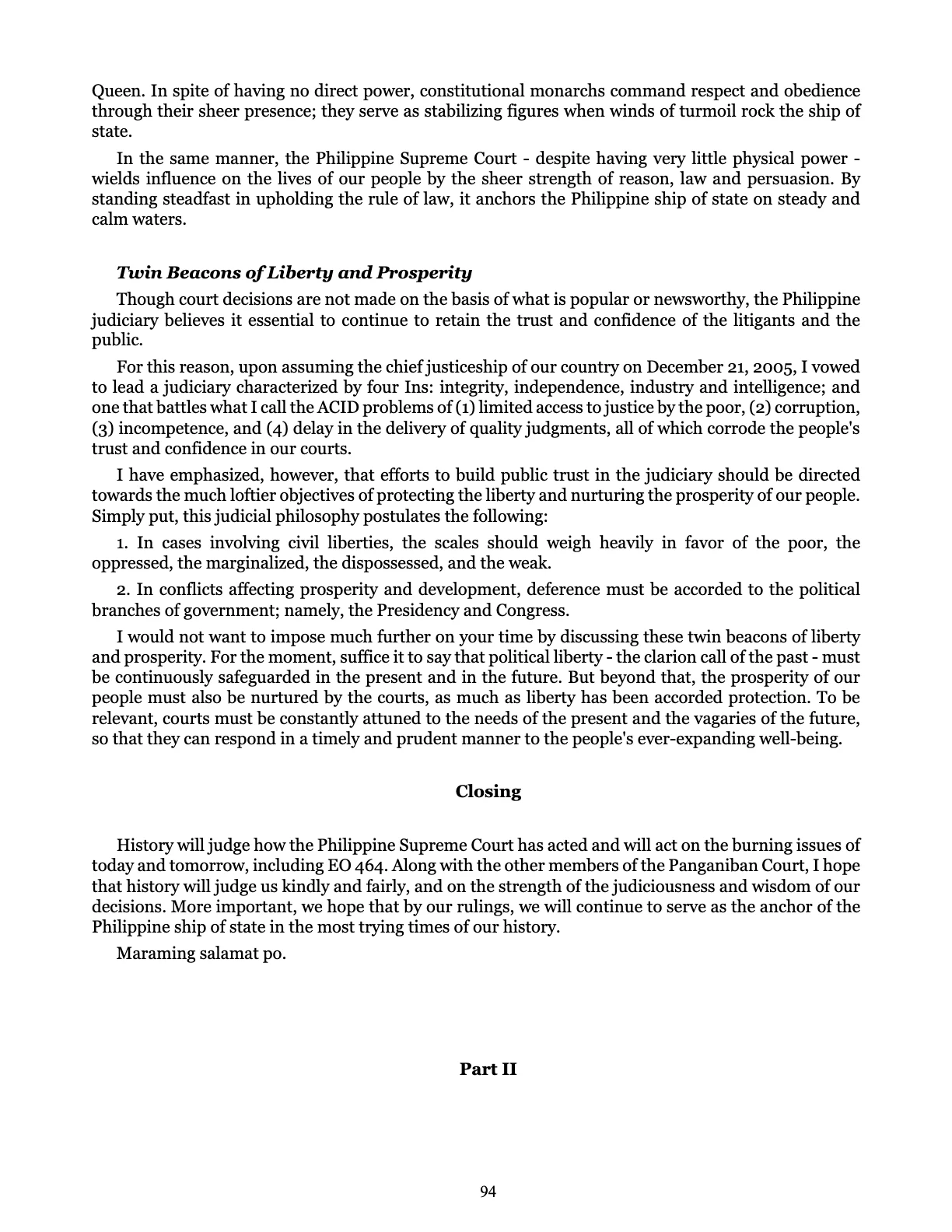 Queen. In spite of having no direct power, constitutional monarchs command respect and obedience through their sheer presence; they serve as stabilizing figures when winds of turmoil rock the ship of state.

In the same manner, the Philippine Supreme Court - despite having very little physical power - wields influence on the lives of our people by the sheer strength of reason, law and persuasion. By standing steadfast in upholding the rule of law, it anchors the Philippine ship of state on steady and calm waters.

Twin Beacons of Liberty and Prosperity

Though court decisions are not made on the basis of what is popular or newsworthy, the Philippine judiciary believes it essential to continue to retain the trust and confidence of the litigants and the public.

For this reason, upon assuming the chief justiceship of our country on December 21, 2005, I vowed to lead a judiciary characterized by four Ins: integrity, independence, industry and intelligence; and one that battles what I call the ACID problems of (1) limited access to justice by the poor, (2) corruption, (3) incompetence, and (4) delay in the delivery of quality judgments, all of which corrode the people's trust and confidence in our courts.

I have emphasized, however, that efforts to build public trust in the judiciary should be directed towards the much loftier objectives of protecting the liberty and nurturing the prosperity of our people. Simply put, this judicial philosophy postulates the following:

1. In cases involving civil liberties, the scales should weigh heavily in favor of the poor, the oppressed, the marginalized, the dispossessed, and the weak.

2. In conflicts affecting prosperity and development, deference must be accorded to the political branches of government; namely, the Presidency and Congress.

I would not want to impose much further on your time by discussing these twin beacons of liberty and prosperity. For the moment, suffice it to say that political liberty - the clarion call of the past - must be continuously safeguarded in the present and in the future. But beyond that, the prosperity of our people must also be nurtured by the courts, as much as liberty has been accorded protection. To be relevant, courts must be constantly attuned to the needs of the present and the vagaries of the future, so that they can respond in a timely and prudent manner to the people's ever-expanding well-being.

Closing

History will judge how the Philippine Supreme Court has acted and will act on the burning issues of today and tomorrow, including EO 464. Along with the other members of the Panganiban Court, I hope that history will judge us kindly and fairly, and on the strength of the judiciousness and wisdom of our decisions. More important, we hope that by our rulings, we will continue to serve as the anchor of the Philippine ship of state in the most trying times of our history.

Maraming salamat po.

Part II

94